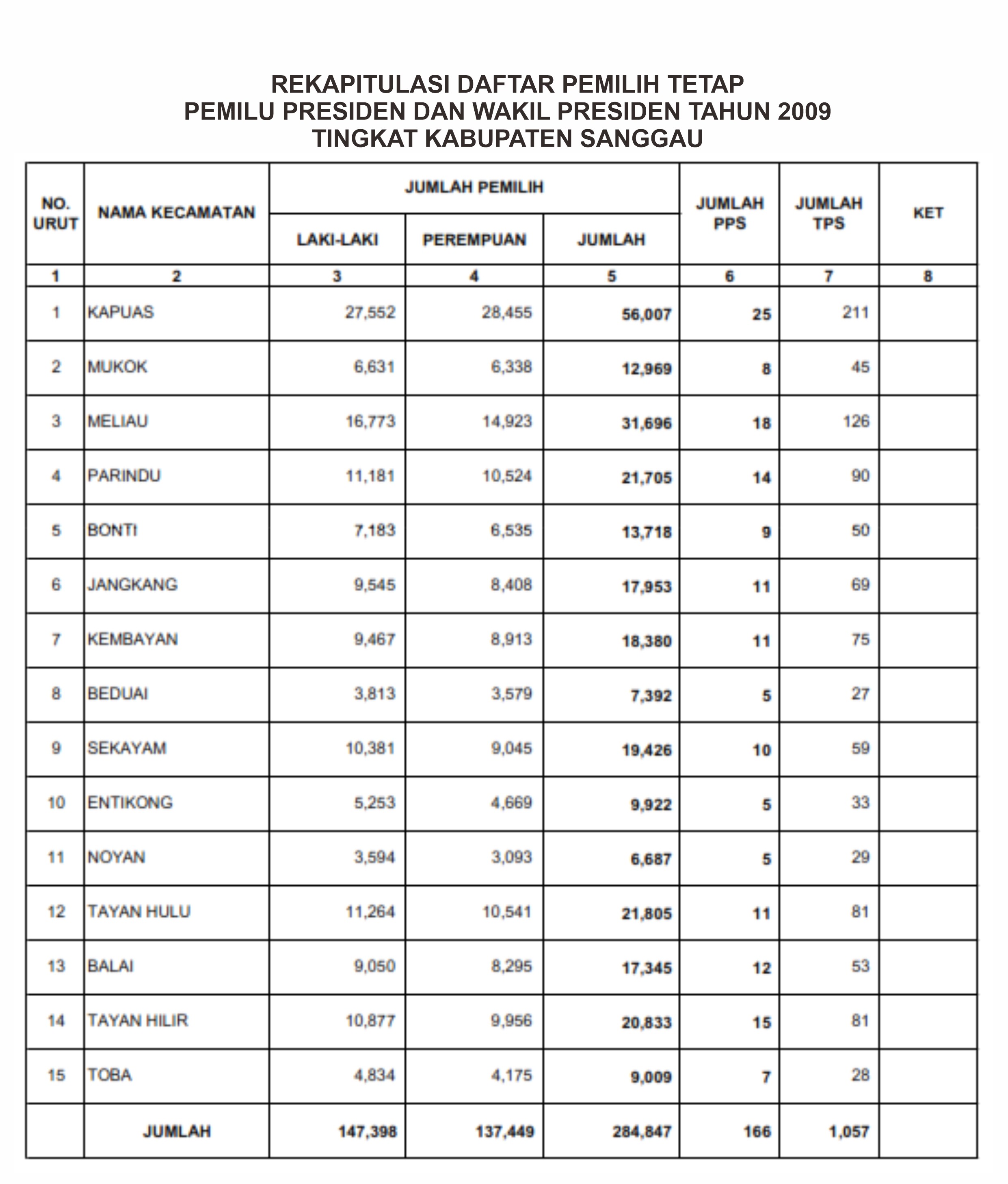 REKAPITULASI DAFTAR PEMILIH TETAP
PEMILU PRESIDEN DAN WAKIL PRESIDEN TAHUN 2009
TINGKAT KABUPATEN SANGGAU

| NO. URUT | NAMA KECAMATAN | JUMLAH PEMILIH LAKI-LAKI | JUMLAH PEMILIH PEREMPUAN | JUMLAH PEMILIH JUMLAH | JUMLAH PPS | JUMLAH TPS | KET |
|---|---|---|---|---|---|---|---|
| 1 | 2 | 3 | 4 | 5 | 6 | 7 | 8 |
| 1 | KAPUAS | 27,552 | 28,455 | 56,007 | 25 | 211 | |
| 2 | MUKOK | 6,631 | 6,338 | 12,969 | 8 | 45 | |
| 3 | MELIAU | 16,773 | 14,923 | 31,696 | 18 | 126 | |
| 4 | PARINDU | 11,181 | 10,524 | 21,705 | 14 | 90 | |
| 5 | BONTI | 7,183 | 6,535 | 13,718 | 9 | 50 | |
| 6 | JANGKANG | 9,545 | 8,408 | 17,953 | 11 | 69 | |
| 7 | KEMBAYAN | 9,467 | 8,913 | 18,380 | 11 | 75 | |
| 8 | BEDUAI | 3,813 | 3,579 | 7,392 | 5 | 27 | |
| 9 | SEKAYAM | 10,381 | 9,045 | 19,426 | 10 | 59 | |
| 10 | ENTIKONG | 5,253 | 4,669 | 9,922 | 5 | 33 | |
| 11 | NOYAN | 3,594 | 3,093 | 6,687 | 5 | 29 | |
| 12 | TAYAN HULU | 11,264 | 10,541 | 21,805 | 11 | 81 | |
| 13 | BALAI | 9,050 | 8,295 | 17,345 | 12 | 53 | |
| 14 | TAYAN HILIR | 10,877 | 9,956 | 20,833 | 15 | 81 | |
| 15 | TOBA | 4,834 | 4,175 | 9,009 | 7 | 28 | |
| | JUMLAH | 147,398 | 137,449 | 284,847 | 166 | 1,057 | |